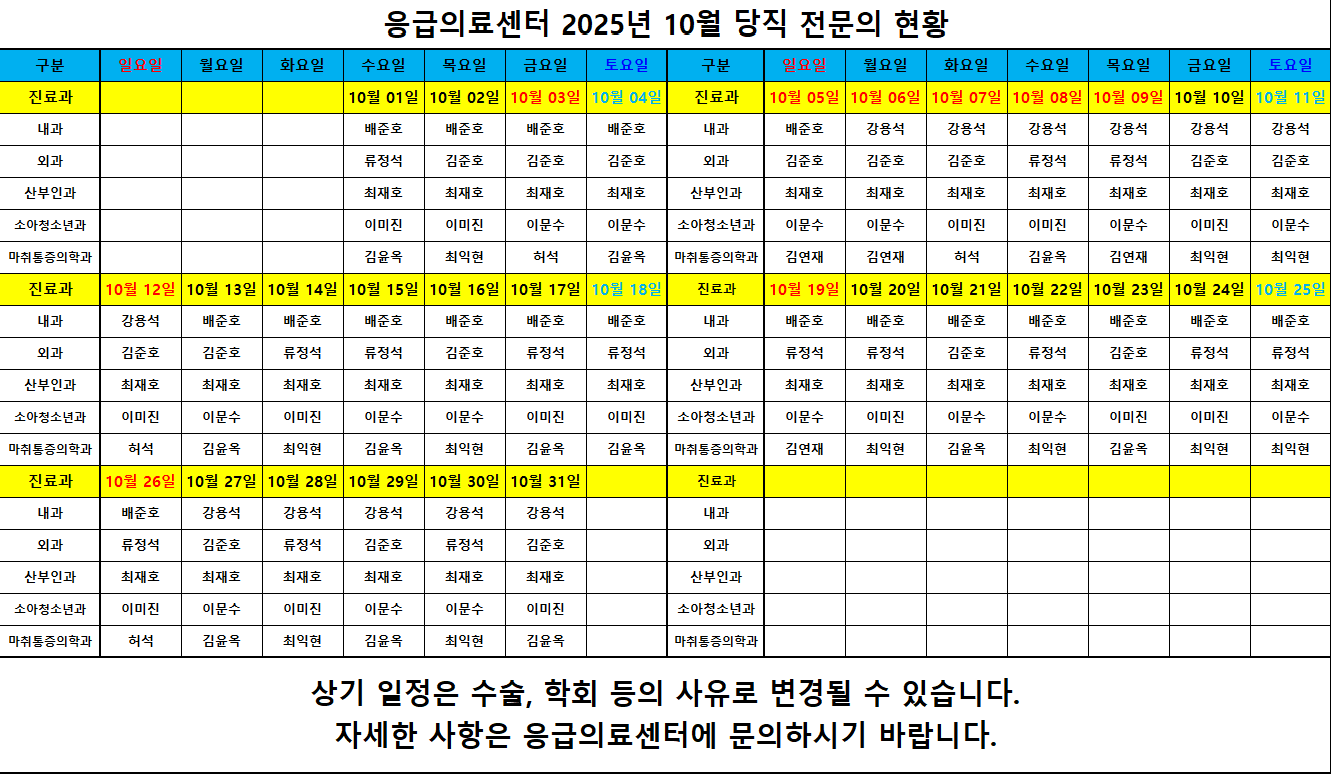 응급의료센터 2025년 10월 당직 전문의 현황

| 구분 | 일요일 | 월요일 | 화요일 | 수요일 | 목요일 | 금요일 | 토요일 | 구분 | 일요일 | 월요일 | 화요일 | 수요일 | 목요일 | 금요일 | 토요일 |
|---|---|---|---|---|---|---|---|---|---|---|---|---|---|---|---|
| 진료과 | | | | 10월 01일 | 10월 02일 | 10월 03일 | 10월 04일 | 진료과 | 10월 05일 | 10월 06일 | 10월 07일 | 10월 08일 | 10월 09일 | 10월 10일 | 10월 11일 |
| 내과 | | | | 배준호 | 배준호 | 배준호 | 배준호 | 내과 | 배준호 | 강용석 | 강용석 | 강용석 | 강용석 | 강용석 | 강용석 |
| 외과 | | | | 류정석 | 김준호 | 김준호 | 김준호 | 외과 | 김준호 | 김준호 | 김준호 | 류정석 | 류정석 | 김준호 | 김준호 |
| 산부인과 | | | | 최재호 | 최재호 | 최재호 | 최재호 | 산부인과 | 최재호 | 최재호 | 최재호 | 최재호 | 최재호 | 최재호 | 최재호 |
| 소아청소년과 | | | | 이미진 | 이미진 | 이문수 | 이문수 | 소아청소년과 | 이문수 | 이문수 | 이미진 | 이미진 | 이문수 | 이미진 | 이문수 |
| 마취통증의학과 | | | | 김윤옥 | 최익현 | 허석 | 김윤옥 | 마취통증의학과 | 김연재 | 김연재 | 허석 | 김윤옥 | 김연재 | 최익현 | 최익현 |
| 진료과 | 10월 12일 | 10월 13일 | 10월 14일 | 10월 15일 | 10월 16일 | 10월 17일 | 10월 18일 | 진료과 | 10월 19일 | 10월 20일 | 10월 21일 | 10월 22일 | 10월 23일 | 10월 24일 | 10월 25일 |
| 내과 | 강용석 | 배준호 | 배준호 | 배준호 | 배준호 | 배준호 | 배준호 | 내과 | 배준호 | 배준호 | 배준호 | 배준호 | 배준호 | 배준호 | 배준호 |
| 외과 | 김준호 | 김준호 | 류정석 | 류정석 | 김준호 | 류정석 | 류정석 | 외과 | 류정석 | 류정석 | 김준호 | 류정석 | 김준호 | 류정석 | 류정석 |
| 산부인과 | 최재호 | 최재호 | 최재호 | 최재호 | 최재호 | 최재호 | 최재호 | 산부인과 | 최재호 | 최재호 | 최재호 | 최재호 | 최재호 | 최재호 | 최재호 |
| 소아청소년과 | 이미진 | 이문수 | 이미진 | 이문수 | 이문수 | 이미진 | 이미진 | 소아청소년과 | 이문수 | 이미진 | 이문수 | 이문수 | 이미진 | 이미진 | 이문수 |
| 마취통증의학과 | 허석 | 김윤옥 | 최익현 | 김윤옥 | 최익현 | 김윤옥 | 김윤옥 | 마취통증의학과 | 김연재 | 최익현 | 김윤옥 | 최익현 | 김윤옥 | 최익현 | 최익현 |
| 진료과 | 10월 26일 | 10월 27일 | 10월 28일 | 10월 29일 | 10월 30일 | 10월 31일 | | 진료과 | | | | | | | |
| 내과 | 배준호 | 강용석 | 강용석 | 강용석 | 강용석 | 강용석 | | 내과 | | | | | | | |
| 외과 | 류정석 | 김준호 | 류정석 | 김준호 | 류정석 | 김준호 | | 외과 | | | | | | | |
| 산부인과 | 최재호 | 최재호 | 최재호 | 최재호 | 최재호 | 최재호 | | 산부인과 | | | | | | | |
| 소아청소년과 | 이미진 | 이문수 | 이미진 | 이문수 | 이문수 | 이미진 | | 소아청소년과 | | | | | | | |
| 마취통증의학과 | 허석 | 김윤옥 | 최익현 | 김윤옥 | 최익현 | 김윤옥 | | 마취통증의학과 | | | | | | | |

상기 일정은 수술, 학회 등의 사유로 변경될 수 있습니다.
자세한 사항은 응급의료센터에 문의하시기 바랍니다.